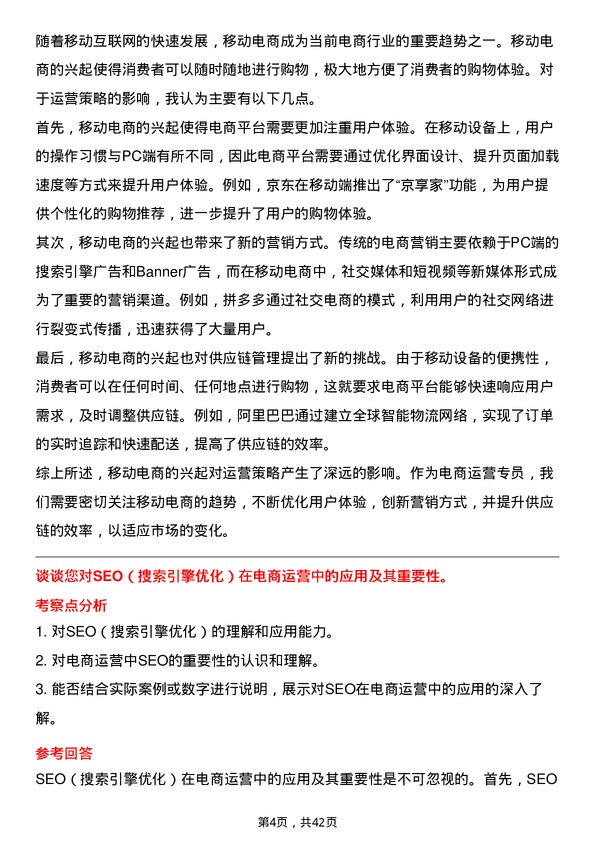 随着移动互联网的快速发展，移动电商成为当前电商行业的重要趋势之一。移动电商的兴起使得消费者可以随时随地进行购物，极大地方便了消费者的购物体验。对于运营策略的影响，我认为主要有以下几点。

首先，移动电商的兴起使得电商平台需要更加注重用户体验。在移动设备上，用户的操作习惯与PC端有所不同，因此电商平台需要通过优化界面设计、提升页面加载速度等方式来提升用户体验。例如，京东在移动端推出了“京享家”功能，为用户提供个性化的购物推荐，进一步提升了用户的购物体验。

其次，移动电商的兴起也带来了新的营销方式。传统的电商营销主要依赖于PC端的搜索引擎广告和Banner广告，而在移动电商中，社交媒体和短视频等新媒体形式成为了重要的营销渠道。例如，拼多多通过社交电商的模式，利用用户的社交网络进行裂变式传播，迅速获得了大量用户。

最后，移动电商的兴起也对供应链管理提出了新的挑战。由于移动设备的便携性，消费者可以在任何时间、任何地点进行购物，这就要求电商平台能够快速响应用户需求，及时调整供应链。例如，阿里巴巴通过建立全球智能物流网络，实现了订单的实时追踪和快速配送，提高了供应链的效率。

综上所述，移动电商的兴起对运营策略产生了深远的影响。作为电商运营专员，我们需要密切关注移动电商的趋势，不断优化用户体验，创新营销方式，并提升供应链的效率，以适应市场的变化。

谈谈您对SEO（搜索引擎优化）在电商运营中的应用及其重要性。

考察点分析

1. 对SEO（搜索引擎优化）的理解和应用能力。

2. 对电商运营中SEO的重要性的认识和理解。

3. 能否结合实际案例或数字进行说明，展示对SEO在电商运营中的应用的深入了解。

参考回答

SEO（搜索引擎优化）在电商运营中的应用及其重要性是不可忽视的。首先，SEO

第4页，共42页